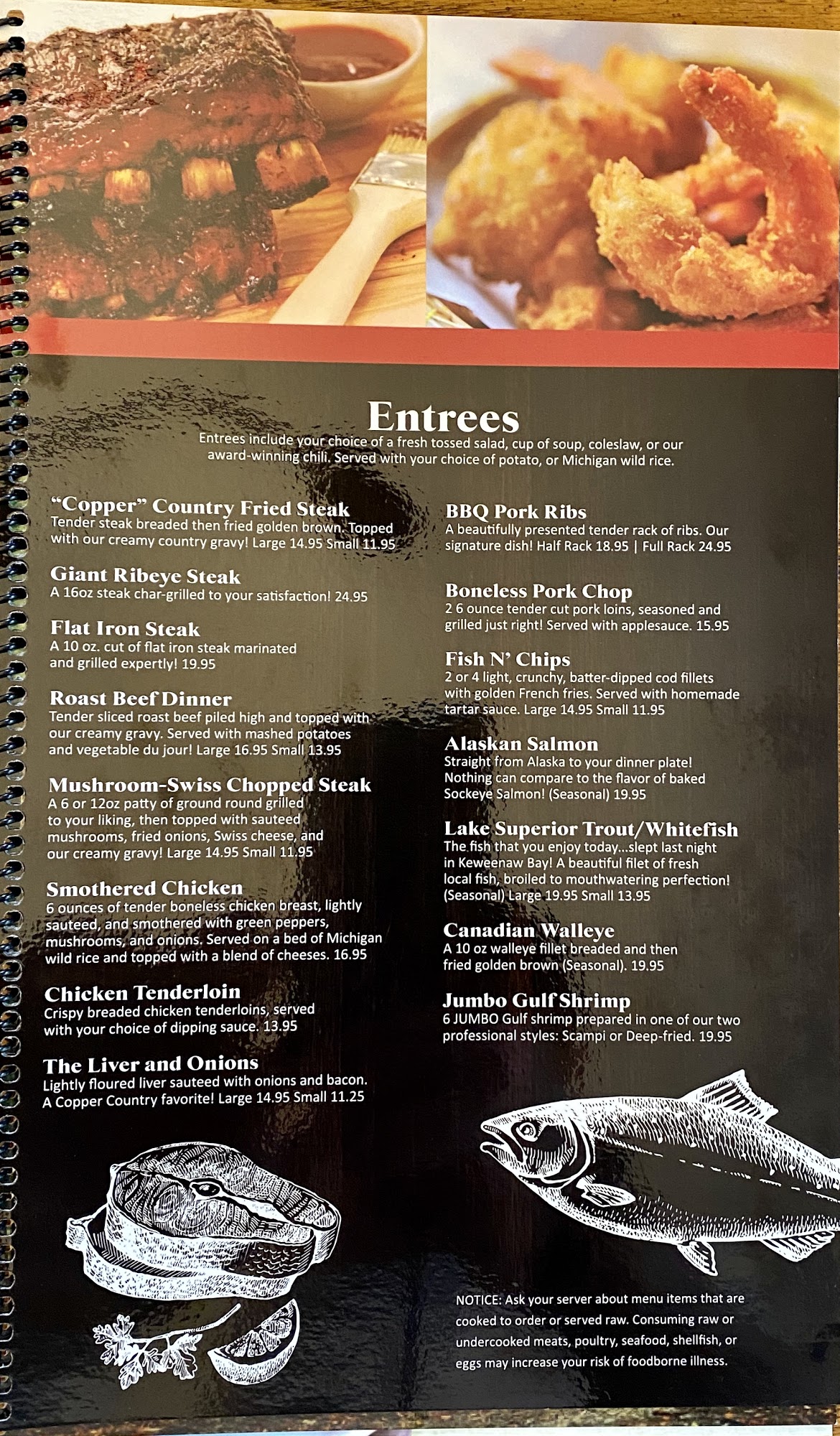 Entrees

Entrees include your choice of a fresh tossed salad, cup of soup, coleslaw, or our award-winning chili. Served with your choice of potato, or Michigan wild rice.

"Copper" Country Fried Steak
Tender steak breaded then fried golden brown. Topped with our creamy country gravy! Large 14.95 Small 11.95

Giant Ribeye Steak
A 16oz steak char-grilled to your satisfaction! 24.95

Flat Iron Steak
A 10 oz. cut of flat iron steak marinated and grilled expertly! 19.95

Roast Beef Dinner
Tender sliced roast beef piled high and topped with our creamy gravy. Served with mashed potatoes and vegetable du jour! Large 16.95 Small 13.95

Mushroom-Swiss Chopped Steak
A 6 or 12oz patty of ground round grilled to your liking, then topped with sauteed mushrooms, fried onions, Swiss cheese, and our creamy gravy! Large 14.95 Small 11.95

Smothered Chicken
6 ounces of tender boneless chicken breast, lightly sauteed, and smothered with green peppers, mushrooms, and onions. Served on a bed of Michigan wild rice and topped with a blend of cheeses. 16.95

Chicken Tenderloin
Crispy breaded chicken tenderloins, served with your choice of dipping sauce. 13.95

The Liver and Onions
Lightly floured liver sauteed with onions and bacon. A Copper Country favorite! Large 14.95 Small 11.25

BBQ Pork Ribs
A beautifully presented tender rack of ribs. Our signature dish! Half Rack 18.95 | Full Rack 24.95

Boneless Pork Chop
2 6 ounce tender cut pork loins, seasoned and grilled just right! Served with applesauce. 15.95

Fish N' Chips
2 or 4 light, crunchy, batter-dipped cod fillets with golden French fries. Served with homemade tartar sauce. Large 14.95 Small 11.95

Alaskan Salmon
Straight from Alaska to your dinner plate! Nothing can compare to the flavor of baked Sockeye Salmon! (Seasonal) 19.95

Lake Superior Trout/Whitefish
The fish that you enjoy today...slept last night in Keweenaw Bay! A beautiful filet of fresh local fish, broiled to mouthwatering perfection! (Seasonal) Large 19.95 Small 13.95

Canadian Walleye
A 10 oz walleye fillet breaded and then fried golden brown (Seasonal). 19.95

Jumbo Gulf Shrimp
6 JUMBO Gulf shrimp prepared in one of our two professional styles: Scampi or Deep-fried. 19.95

NOTICE: Ask your server about menu items that are cooked to order or served raw. Consuming raw or undercooked meats, poultry, seafood, shellfish, or eggs may increase your risk of foodborne illness.